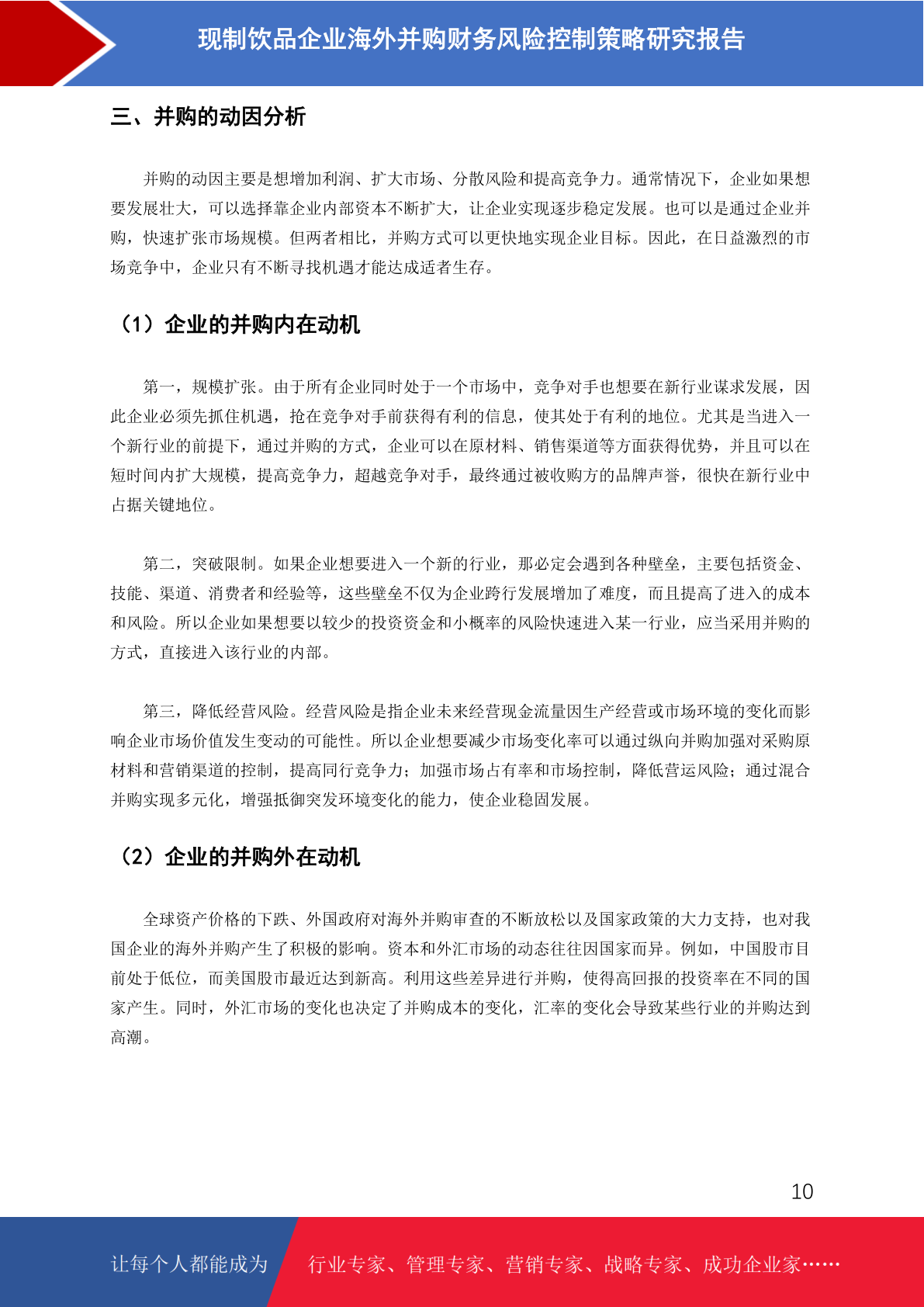 现制饮品企业海外并购财务风险控制策略研究报告

三、并购的动因分析

并购的动因主要是想增加利润、扩大市场、分散风险和提高竞争力。通常情况下，企业如果想要发展壮大，可以选择靠企业内部资本不断扩大，让企业实现逐步稳定发展。也可以是通过企业并购，快速扩张市场规模。但两者相比，并购方式可以更快地实现企业目标。因此，在日益激烈的市场竞争中，企业只有不断寻找机遇才能达成适者生存。

（1）企业的并购内在动机

第一，规模扩张。由于所有企业同时处于一个市场中，竞争对手也想要在新行业谋求发展，因此企业必须先抓住机遇，抢在竞争对手前获得有利的信息，使其处于有利的地位。尤其是当进入一个新行业的前提下，通过并购的方式，企业可以在原材料、销售渠道等方面获得优势，并且可以在短时间内扩大规模，提高竞争力，超越竞争对手，最终通过被收购方的品牌声誉，很快在新行业中占据关键地位。

第二，突破限制。如果企业想要进入一个新的行业，那必定会遇到各种壁垒，主要包括资金、技能、渠道、消费者和经验等，这些壁垒不仅为企业跨行发展增加了难度，而且提高了进入的成本和风险。所以企业如果想要以较少的投资资金和小概率的风险快速进入某一行业，应当采用并购的方式，直接进入该行业的内部。

第三，降低经营风险。经营风险是指企业未来经营现金流量因生产经营或市场环境的变化而影响企业市场价值发生变动的可能性。所以企业想要减少市场变化率可以通过纵向并购加强对采购原材料和营销渠道的控制，提高同行竞争力；加强市场占有率和市场控制，降低营运风险；通过混合并购实现多元化，增强抵御突发环境变化的能力，使企业稳固发展。

（2）企业的并购外在动机

全球资产价格的下跌、外国政府对海外并购审查的不断放松以及国家政策的大力支持，也对我国企业的海外并购产生了积极的影响。资本和外汇市场的动态往往因国家而异。例如，中国股市目前处于低位，而美国股市最近达到新高。利用这些差异进行并购，使得高回报的投资率在不同的国家产生。同时，外汇市场的变化也决定了并购成本的变化，汇率的变化会导致某些行业的并购达到高潮。

10

让每个人都能成为 行业专家、管理专家、营销专家、战略专家、成功企业家……